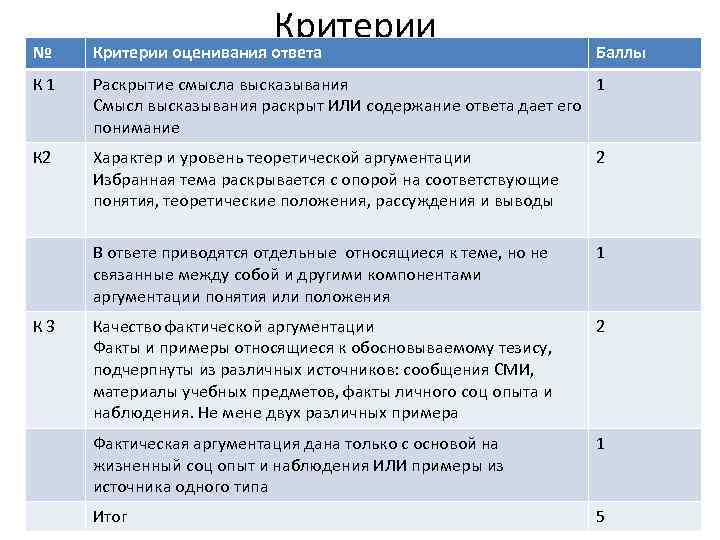 Критерии

| № | Критерии оценивания ответа | Баллы |
|---|---|---|
| К 1 | Раскрытие смысла высказывания Смысл высказывания раскрыт ИЛИ содержание ответа дает его понимание | 1 |
| К2 | Характер и уровень теоретической аргументации Избранная тема раскрывается с опорой на соответствующие понятия, теоретические положения, рассуждения и выводы | 2 |
| | В ответе приводятся отдельные относящиеся к теме, но не связанные между собой и другими компонентами аргументации понятия или положения | 1 |
| К 3 | Качество фактической аргументации Факты и примеры относящиеся к обосновываемому тезису, подчерпнуты из различных источников: сообщения СМИ, материалы учебных предметов, факты личного соц опыта и наблюдения. Не мене двух различных примера | 2 |
| | Фактическая аргументация дана только с основой на жизненный соц опыт и наблюдения ИЛИ примеры из источника одного типа | 1 |
| | Итог | 5 |